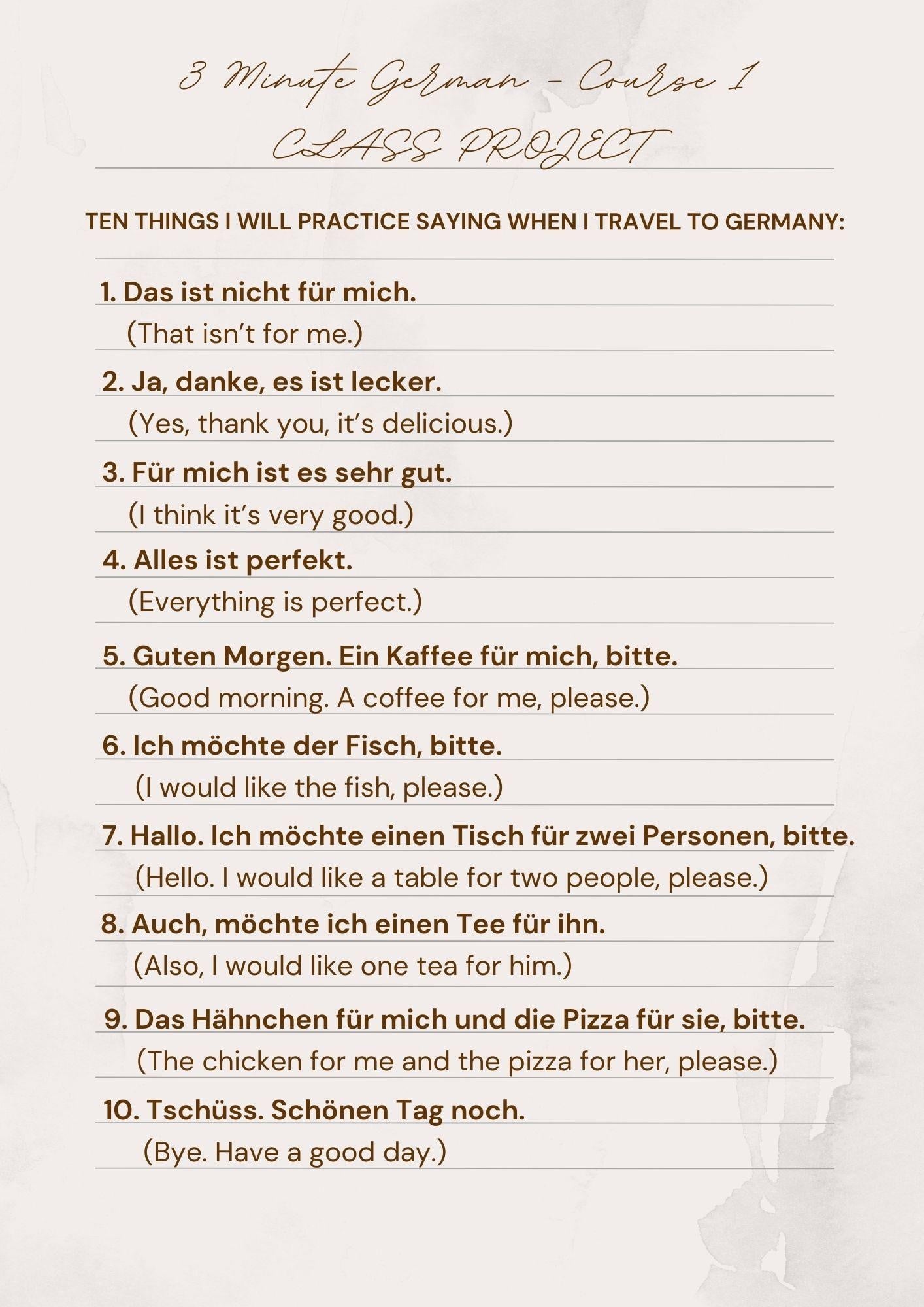 3 Minute German - Course 1
CLASS PROJECT

TEN THINGS I WILL PRACTICE SAYING WHEN I TRAVEL TO GERMANY:

1. Das ist nicht für mich.
(That isn't for me.)

2. Ja, danke, es ist lecker.
(Yes, thank you, it's delicious.)

3. Für mich ist es sehr gut.
(I think it's very good.)

4. Alles ist perfekt.
(Everything is perfect.)

5. Guten Morgen. Ein Kaffee für mich, bitte.
(Good morning. A coffee for me, please.)

6. Ich möchte der Fisch, bitte.
(I would like the fish, please.)

7. Hallo. Ich möchte einen Tisch für zwei Personen, bitte.
(Hello. I would like a table for two people, please.)

8. Auch, möchte ich einen Tee für ihn.
(Also, I would like one tea for him.)

9. Das Hähnchen für mich und die Pizza für sie, bitte.
(The chicken for me and the pizza for her, please.)

10. Tschüss. Schönen Tag noch.
(Bye. Have a good day.)